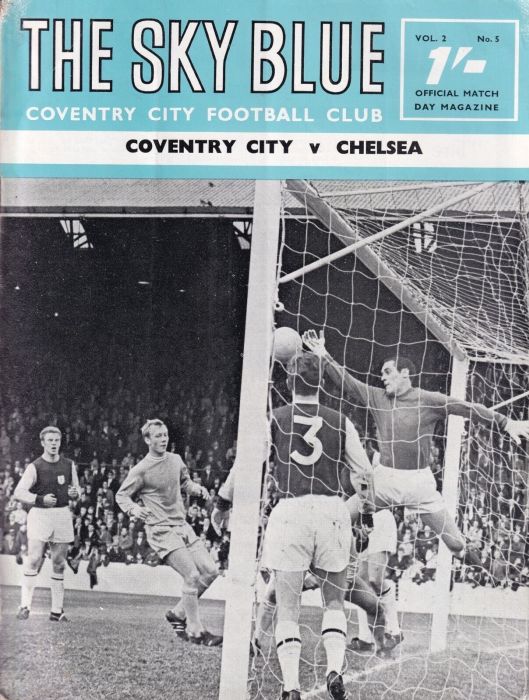 THE SKY BLUE

COVENTRY CITY FOOTBALL CLUB

VOL. 2 No. 5

1/-

OFFICIAL MATCH DAY MAGAZINE

COVENTRY CITY v CHELSEA

3